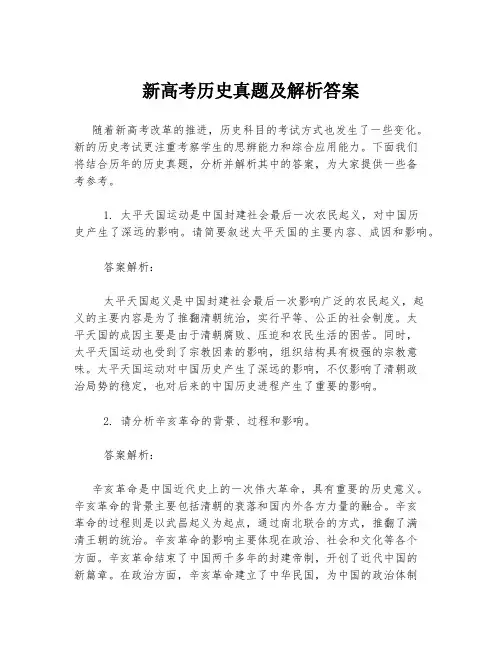 新高考历史真题及解析答案

随着新高考改革的推进，历史科目的考试方式也发生了一些变化。新的历史考试更注重考察学生的思辨能力和综合应用能力。下面我们将结合历年的历史真题，分析并解析其中的答案，为大家提供一些备考参考。

1. 太平天国运动是中国封建社会最后一次农民起义，对中国历史产生了深远的影响。请简要叙述太平天国的主要内容、成因和影响。

答案解析：

太平天国起义是中国封建社会最后一次影响广泛的农民起义，起义的主要内容是为了推翻清朝统治，实行平等、公正的社会制度。太平天国的成因主要是由于清朝腐败、压迫和农民生活的困苦。同时，太平天国运动也受到了宗教因素的影响，组织结构具有极强的宗教意味。太平天国运动对中国历史产生了深远的影响，不仅影响了清朝政治局势的稳定，也对后来的中国历史进程产生了重要的影响。

2. 请分析辛亥革命的背景、过程和影响。

答案解析：

辛亥革命是中国近代史上的一次伟大革命，具有重要的历史意义。辛亥革命的背景主要包括清朝的衰落和国内外各方力量的融合。辛亥革命的过程则是以武昌起义为起点，通过南北联合的方式，推翻了满清王朝的统治。辛亥革命的影响主要体现在政治、社会和文化等各个方面。辛亥革命结束了中国两千多年的封建帝制，开创了近代中国的新篇章。在政治方面，辛亥革命建立了中华民国，为中国的政治体制